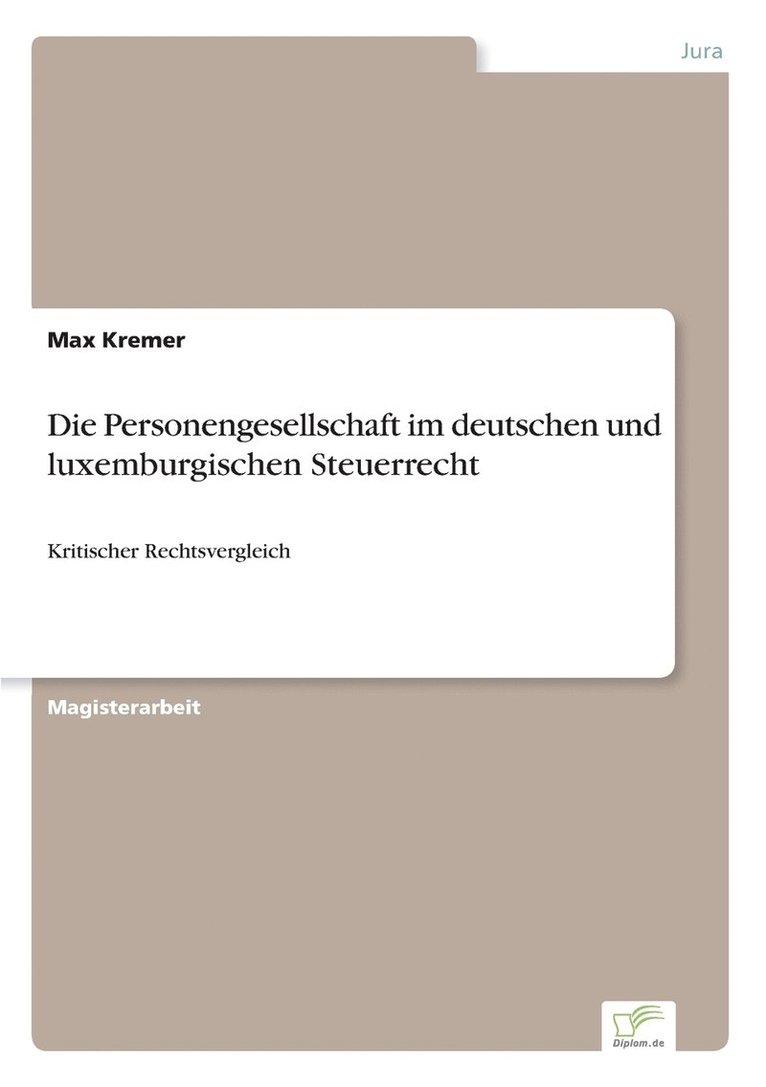 Jura

Max Kremer

Die Personengesellschaft im deutschen und luxemburgischen Steuerrecht

Kritischer Rechtsvergleich

Magisterarbeit

Diplom.de